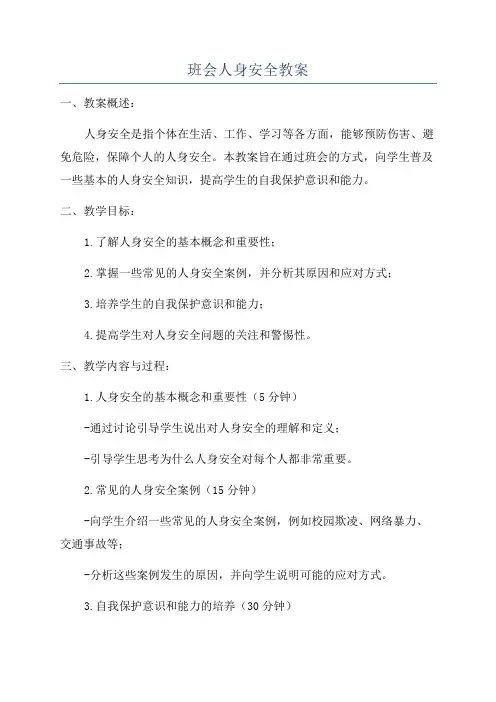 班会人身安全教案

一、教案概述：

人身安全是指个体在生活、工作、学习等各方面，能够预防伤害、避免危险，保障个人的人身安全。本教案旨在通过班会的方式，向学生普及一些基本的人身安全知识，提高学生的自我保护意识和能力。

二、教学目标：

1.了解人身安全的基本概念和重要性；

2.掌握一些常见的人身安全案例，并分析其原因和应对方式；

3.培养学生的自我保护意识和能力；

4.提高学生对人身安全问题的关注和警惕性。

三、教学内容与过程：

1.人身安全的基本概念和重要性（5分钟）

-通过讨论引导学生说出对人身安全的理解和定义；

-引导学生思考为什么人身安全对每个人都非常重要。

2.常见的人身安全案例（15分钟）

-向学生介绍一些常见的人身安全案例，例如校园欺凌、网络暴力、交通事故等；

-分析这些案例发生的原因，并向学生说明可能的应对方式。

3.自我保护意识和能力的培养（30分钟）